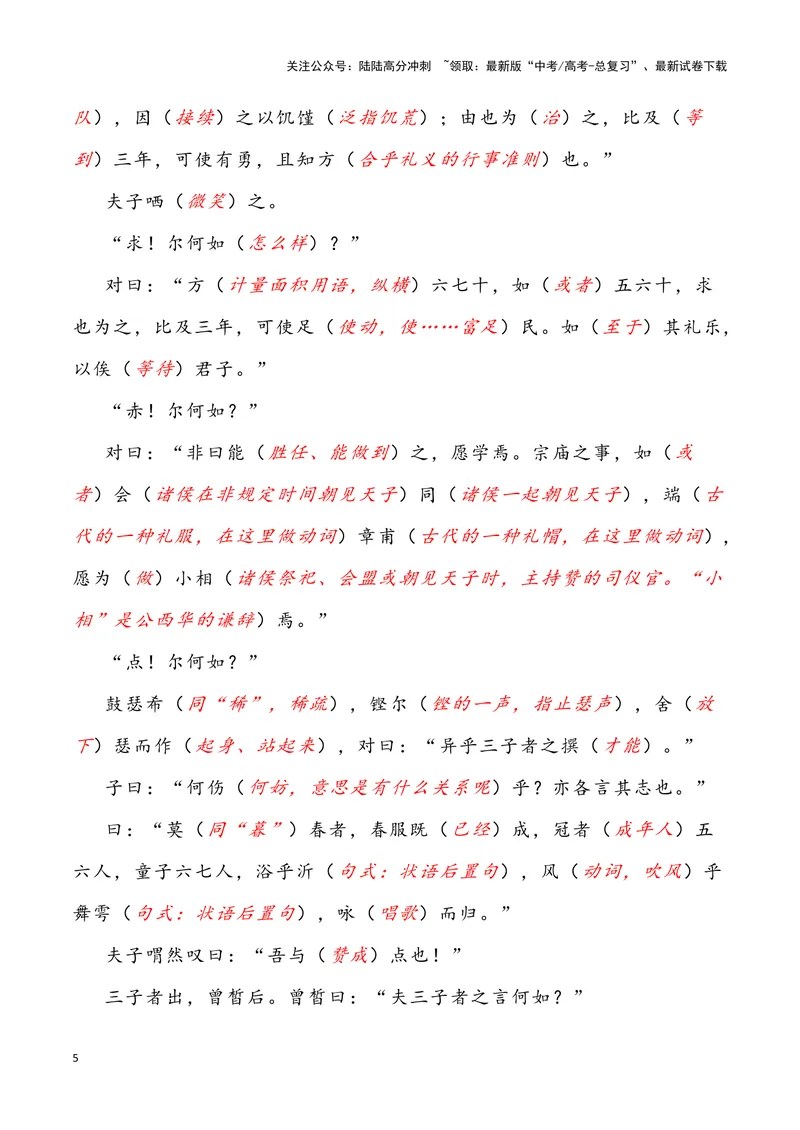 关注公众号：陆陆高分冲刺 ~领取：最新版“中考/高考-总复习”、最新试卷下载

队），因（接续）之以饥馑（泛指饥荒）；由也为（治）之，比及（等到）三年，可使有勇，且知方（合乎礼义的行事准则）也。”

夫子哂（微笑）之。

“求！尔何如（怎么样）？”

对曰：“方（计量面积用语，纵横）六七十，如（或者）五六十，求也为之，比及三年，可使足（使动，使……富足）民。如（至于）其礼乐，以俟（等待）君子。”

“赤！尔何如？”

对曰：“非曰能（胜任、能做到）之，愿学焉。宗庙之事，如（或者）会（诸侯在非规定时间朝见天子）同（诸侯一起朝见天子），端（古代的一种礼服，在这里做动词）章甫（古代的一种礼帽，在这里做动词），愿为（做）小相（诸侯祭祀、会盟或朝见天子时，主持赞的司仪官。“小相”是公西华的谦辞）焉。”

“点！尔何如？”

鼓瑟希（同“稀”，稀疏），铿尔（铿的一声，指止瑟声），舍（放下）瑟而作（起身、站起来），对曰：“异乎三子者之撰（才能）。”

子曰：“何伤（何妨，意思是有什么关系呢）乎？亦各言其志也。”

曰：“莫（同“暮”）春者，春服既（已经）成，冠者（成年人）五六人，童子六七人，浴乎沂（句式：状语后置句），风（动词，吹风）乎舞雩（句式：状语后置句），咏（唱歌）而归。”

夫子喟然叹曰：“吾与（赞成）点也！”

三子者出，曾皙后。曾皙曰：“夫三子者之言何如？”

5